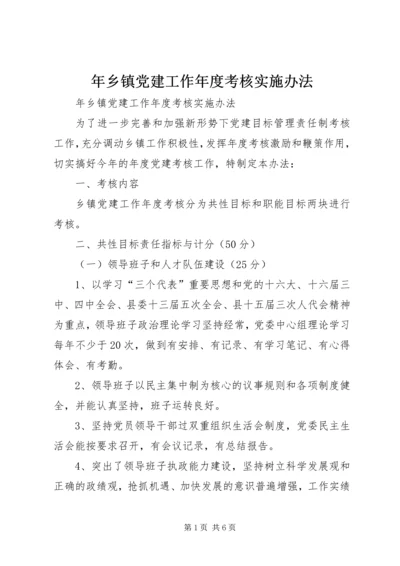 年乡镇党建工作年度考核实施办法

年乡镇党建工作年度考核实施办法

为了进一步完善和加强新形势下党建目标管理责任制考核工作，充分调动乡镇工作积极性，发挥年度考核激励和鞭策作用，切实搞好今年的年度党建考核工作，特制定本办法：

一、考核内容

乡镇党建工作年度考核分为共性目标和职能目标两块进行考核。

二、共性目标责任指标与计分（50分）

（一）领导班子和人才队伍建设（25分）

1、以学习“三个代表”重要思想和党的十六大、十六届三中、四中全会、县委十三届五次全会、县十五届三次人代会精神为重点，领导班子政治理论学习坚持经常，党委中心组理论学习每年不少于20次，做到有安排、有记录、有学习笔记、有心得体会、有考勤。

2、领导班子以民主集中制为核心的议事规则和各项制度健全，并能认真坚持，班子运转良好。

3、坚持党员领导干部过双重组织生活会制度，党委民主生活会能按要求召开，有会议记录，有总结报告。

4、突出了领导班子执政能力建设，坚持树立科学发展观和正确的政绩观，抢抓机遇、加快发展的意识普遍增强，工作实绩

第1页 共6页